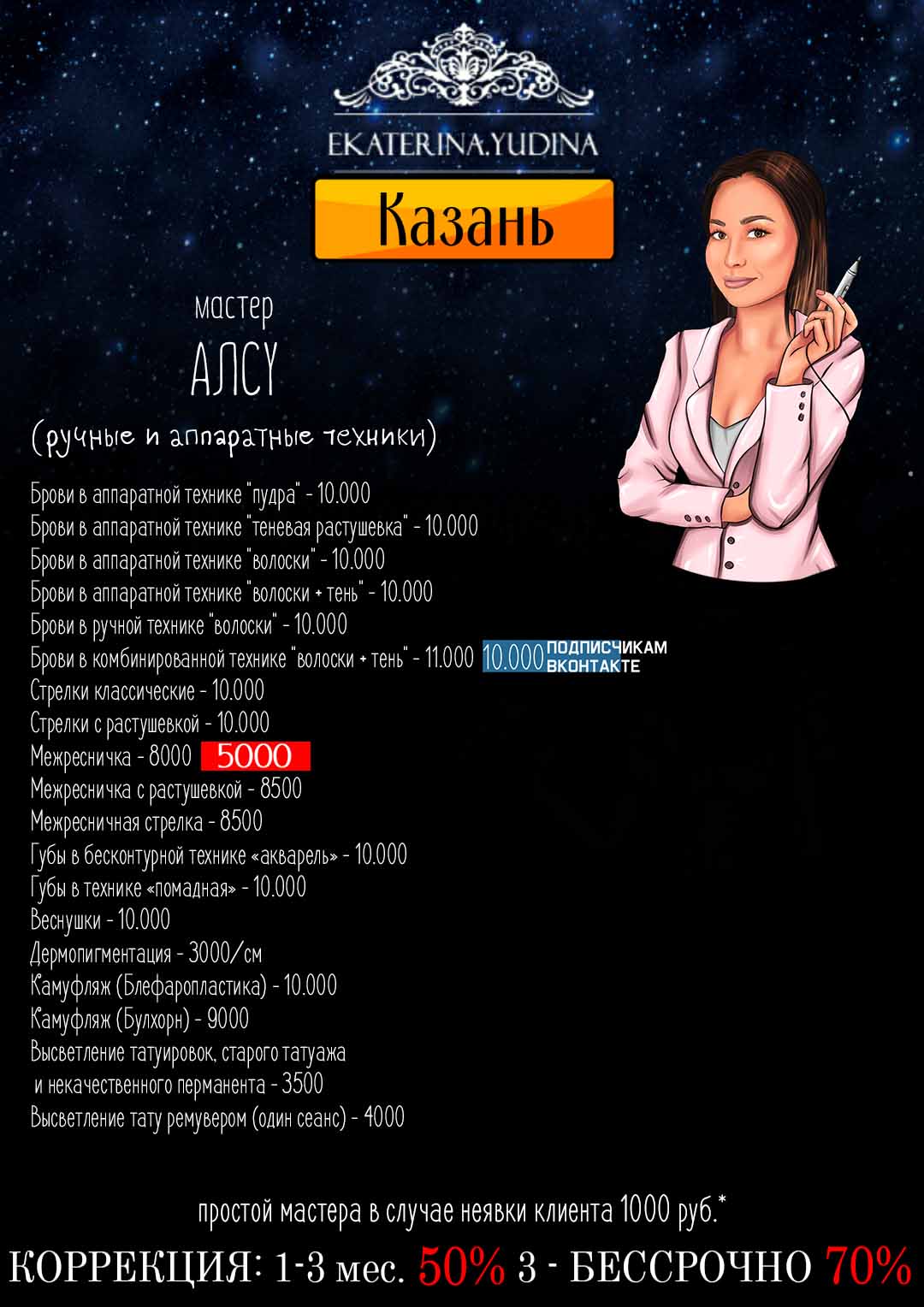 EKATERINA.YUDINA

Казань

мастер

АЛСУ

(ручные и аппаратные техники)

Брови в аппаратной технике "пудра" - 10.000
Брови в аппаратной технике "теневая растушевка" - 10.000
Брови в аппаратной технике "волоски" - 10.000
Брови в аппаратной технике "волоски + тень" - 10.000
Брови в ручной технике "волоски" - 10.000
Брови в комбинированной технике "волоски + тень" - 11.000 10.000 ПОДПИСЧИКАМ ВКОНТАКТЕ
Стрелки классические - 10.000
Стрелки с растушевкой - 10.000
Межресничка - 8000 5000
Межресничка с растушевкой - 8500
Межресничная стрелка - 8500
Губы в бесконтурной технике «акварель» - 10.000
Губы в технике «помадная» - 10.000
Веснушки - 10.000
Дермопигментация - 3000/см
Камуфляж (Блефаропластика) - 10.000
Камуфляж (Булхорн) - 9000
Высветление татуировок, старого татуажа и некачественного перманента - 3500
Высветление тату ремувером (один сеанс) - 4000

простой мастера в случае неявки клиента 1000 руб.*

КОРРЕКЦИЯ: 1-3 мес. 50% 3 - БЕССРОЧНО 70%